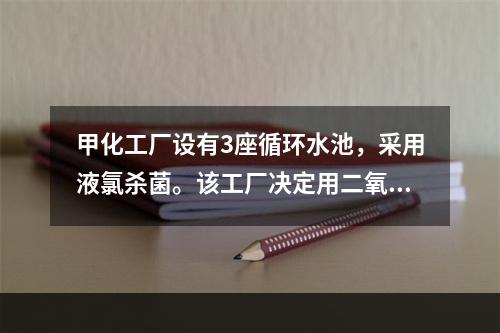 甲化工厂设有3座循环水池，采用液氯杀菌。该工厂决定用二氧...